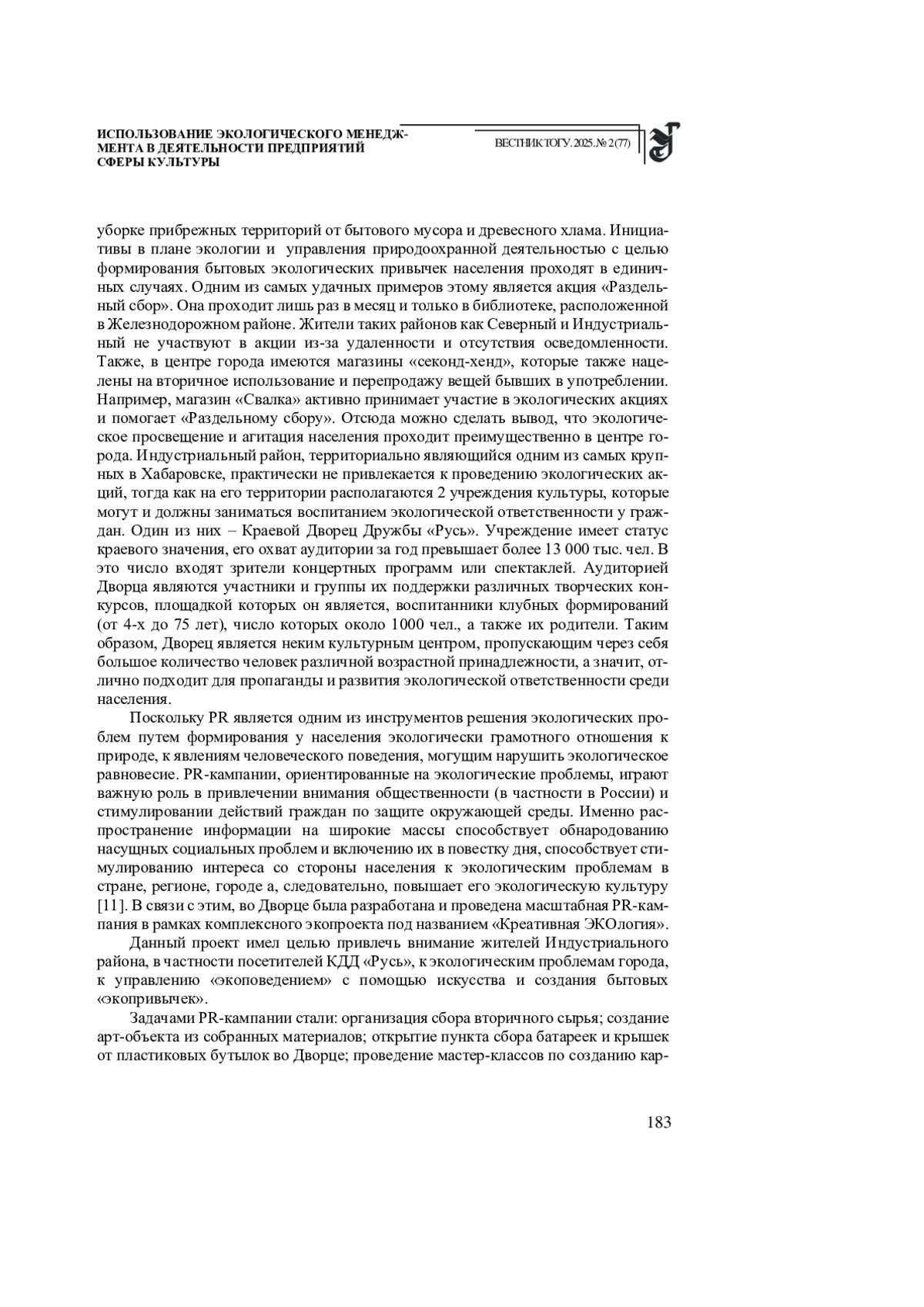 ИСПОЛЬЗОВАНИЕ ЭКОЛОГИЧЕСКОГО МЕНЕДЖМЕНТА В ДЕЯТЕЛЬНОСТИ ПРЕДПРИЯТИЙ СФЕРЫ КУЛЬТУРЫ

ВЕСТНИК ТОГУ. 2025. № 2 (77)

уборке прибрежных территорий от бытового мусора и древесного хлама. Инициативы в плане экологии и управления природоохранной деятельностью с целью формирования бытовых экологических привычек населения проходят в единичных случаях. Одним из самых удачных примеров этому является акция «Раздельный сбор». Она проходит лишь раз в месяц и только в библиотеке, расположенной в Железнодорожном районе. Жители таких районов как Северный и Индустриальный не участвуют в акции из-за удаленности и отсутствия осведомленности. Также, в центре города имеются магазины «секонд-хенд», которые также нацелены на вторичное использование и перепродажу вещей бывших в употреблении. Например, магазин «Свалка» активно принимает участие в экологических акциях и помогает «Раздельному сбору». Отсюда можно сделать вывод, что экологическое просвещение и агитация населения проходит преимущественно в центре города. Индустриальный район, территориально являющийся одним из самых крупных в Хабаровске, практически не привлекается к проведению экологических акций, тогда как на его территории располагаются 2 учреждения культуры, которые могут и должны заниматься воспитанием экологической ответственности у граждан. Один из них – Краевой Дворец Дружбы «Русь». Учреждение имеет статус краевого значения, его охват аудитории за год превышает более 13 000 тыс. чел. В это число входят зрители концертных программ или спектаклей. Аудиторией Дворца являются участники и группы их поддержки различных творческих конкурсов, площадкой которых он является, воспитанники клубных формирований (от 4-х до 75 лет), число которых около 1000 чел., а также их родители. Таким образом, Дворец является неким культурным центром, пропускающим через себя большое количество человек различной возрастной принадлежности, а значит, отлично подходит для пропаганды и развития экологической ответственности среди населения.

Поскольку PR является одним из инструментов решения экологических проблем путем формирования у населения экологически грамотного отношения к природе, к явлениям человеческого поведения, могущим нарушить экологическое равновесие. PR-кампании, ориентированные на экологические проблемы, играют важную роль в привлечении внимания общественности (в частности в России) и стимулировании действий граждан по защите окружающей среды. Именно распространение информации на широкие массы способствует обнародованию насущных социальных проблем и включению их в повестку дня, способствует стимулированию интереса со стороны населения к экологическим проблемам в стране, регионе, городе а, следовательно, повышает его экологическую культуру [11]. В связи с этим, во Дворце была разработана и проведена масштабная PR-кампания в рамках комплексного экопроекта под названием «Креативная ЭКОлогия».

Данный проект имел целью привлечь внимание жителей Индустриального района, в частности посетителей КДД «Русь», к экологическим проблемам города, к управлению «экоповедением» с помощью искусства и создания бытовых «экопривычек».

Задачами PR-кампании стали: организация сбора вторичного сырья; создание арт-объекта из собранных материалов; открытие пункта сбора батареек и крышек от пластиковых бутылок во Дворце; проведение мастер-классов по созданию кар-

183